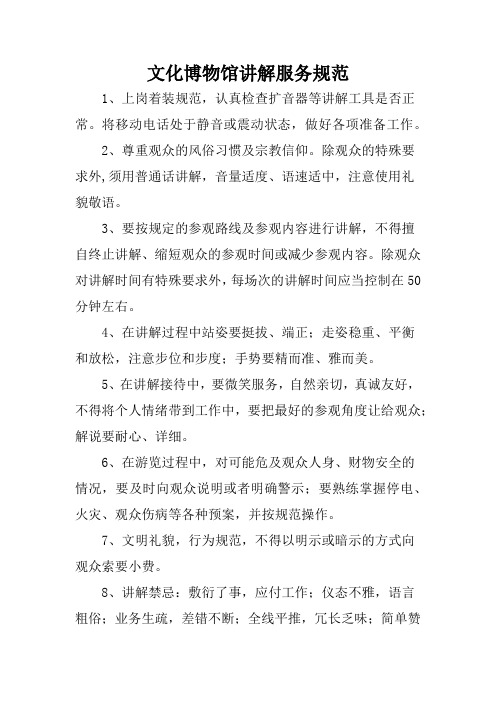 文化博物馆讲解服务规范

1、上岗着装规范，认真检查扩音器等讲解工具是否正常。将移动电话处于静音或震动状态，做好各项准备工作。

2、尊重观众的风俗习惯及宗教信仰。除观众的特殊要求外,须用普通话讲解，音量适度、语速适中，注意使用礼貌敬语。

3、要按规定的参观路线及参观内容进行讲解，不得擅自终止讲解、缩短观众的参观时间或减少参观内容。除观众对讲解时间有特殊要求外，每场次的讲解时间应当控制在50分钟左右。

4、在讲解过程中站姿要挺拔、端正；走姿稳重、平衡和放松，注意步位和步度；手势要精而准、雅而美。

5、在讲解接待中，要微笑服务，自然亲切，真诚友好，不得将个人情绪带到工作中，要把最好的参观角度让给观众；解说要耐心、详细。

6、在游览过程中，对可能危及观众人身、财物安全的情况，要及时向观众说明或者明确警示；要熟练掌握停电、火灾、观众伤病等各种预案，并按规范操作。

7、文明礼貌，行为规范，不得以明示或暗示的方式向观众索要小费。

8、讲解禁忌：敷衍了事，应付工作；仪态不雅，语言粗俗；业务生疏，差错不断；全线平推，冗长乏味；简单赞